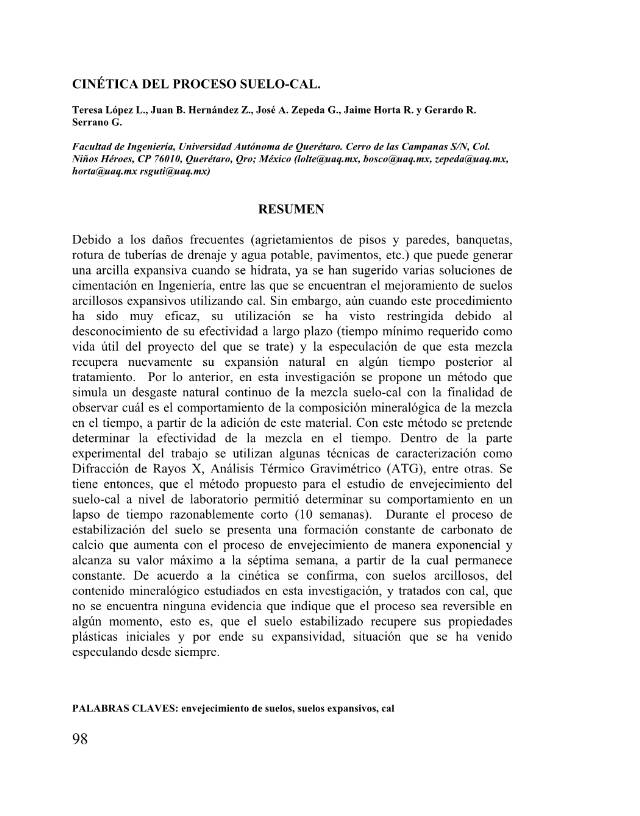 CINÉTICA DEL PROCESO SUELO-CAL.

Teresa López L., Juan B. Hernández Z., José A. Zepeda G., Jaime Horta R. y Gerardo R. Serrano G.

Facultad de Ingeniería, Universidad Autónoma de Querétaro. Cerro de las Campanas S/N, Col. Niños Héroes, CP 76010, Querétaro, Qro; México (lolte@uaq.mx, bosco@uaq.mx, zepeda@uaq.mx, horta@uaq.mx rsguti@uaq.mx)

RESUMEN

Debido a los daños frecuentes (agrietamientos de pisos y paredes, banquetas, rotura de tuberías de drenaje y agua potable, pavimentos, etc.) que puede generar una arcilla expansiva cuando se hidrata, ya se han sugerido varias soluciones de cimentación en Ingeniería, entre las que se encuentran el mejoramiento de suelos arcillosos expansivos utilizando cal. Sin embargo, aún cuando este procedimiento ha sido muy eficaz, su utilización se ha visto restringida debido al desconocimiento de su efectividad a largo plazo (tiempo mínimo requerido como vida útil del proyecto del que se trate) y la especulación de que esta mezcla recupera nuevamente su expansión natural en algún tiempo posterior al tratamiento. Por lo anterior, en esta investigación se propone un método que simula un desgaste natural continuo de la mezcla suelo-cal con la finalidad de observar cuál es el comportamiento de la composición mineralógica de la mezcla en el tiempo, a partir de la adición de este material. Con este método se pretende determinar la efectividad de la mezcla en el tiempo. Dentro de la parte experimental del trabajo se utilizan algunas técnicas de caracterización como Difracción de Rayos X, Análisis Térmico Gravimétrico (ATG), entre otras. Se tiene entonces, que el método propuesto para el estudio de envejecimiento del suelo-cal a nivel de laboratorio permitió determinar su comportamiento en un lapso de tiempo razonablemente corto (10 semanas). Durante el proceso de estabilización del suelo se presenta una formación constante de carbonato de calcio que aumenta con el proceso de envejecimiento de manera exponencial y alcanza su valor máximo a la séptima semana, a partir de la cual permanece constante. De acuerdo a la cinética se confirma, con suelos arcillosos, del contenido mineralógico estudiados en esta investigación, y tratados con cal, que no se encuentra ninguna evidencia que indique que el proceso sea reversible en algún momento, esto es, que el suelo estabilizado recupere sus propiedades plásticas iniciales y por ende su expansividad, situación que se ha venido especulando desde siempre.

PALABRAS CLAVES: envejecimiento de suelos, suelos expansivos, cal

98